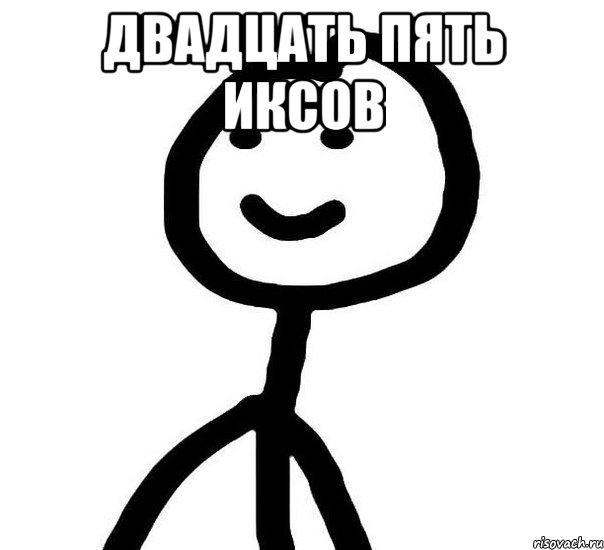 ДВАДЦАТЬ ПЯТЬ ИКСОВ

risovach.ru